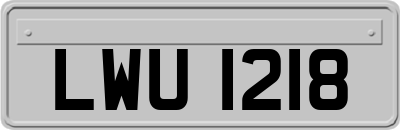 LWU 1218